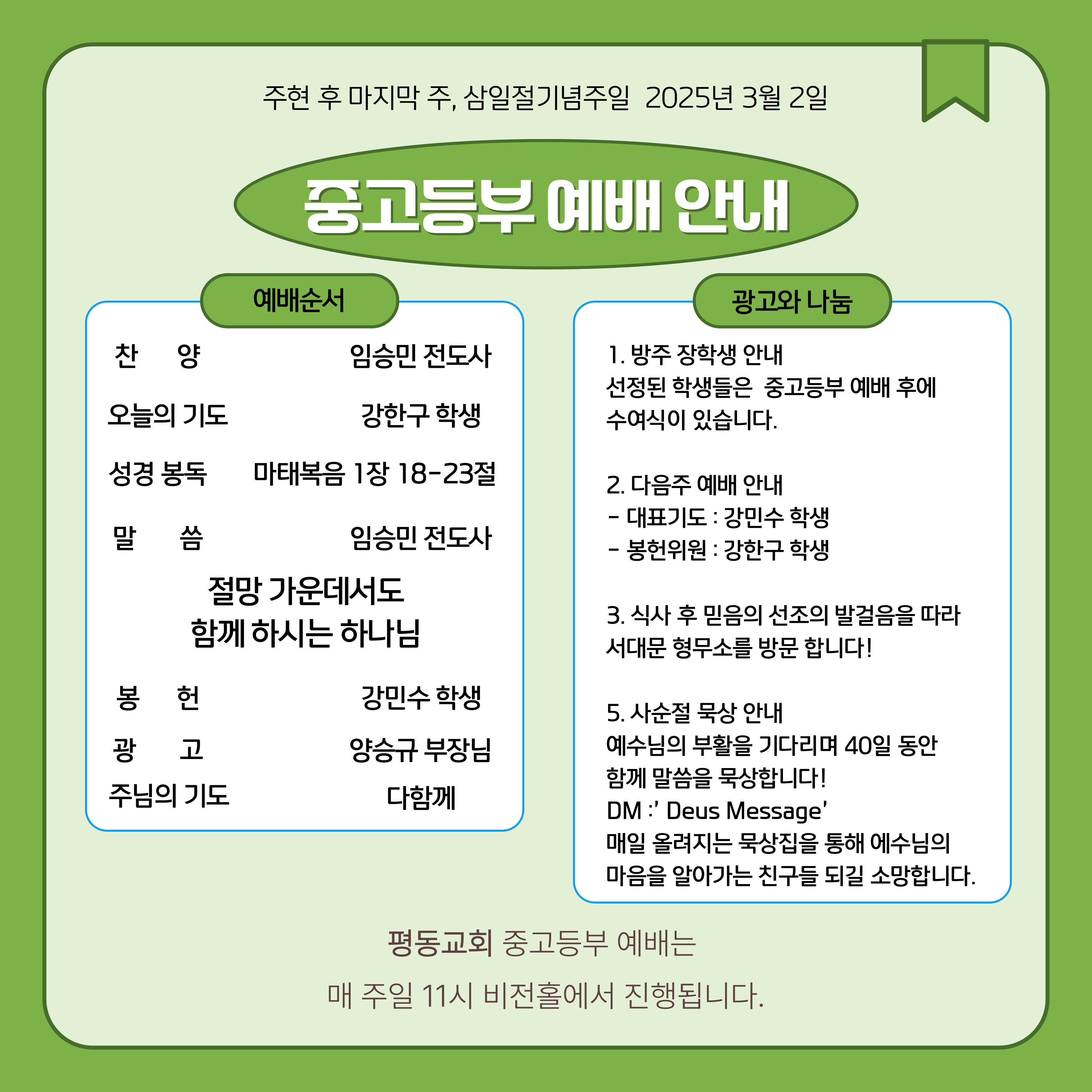 주현 후 마지막 주, 삼일절기념주일 2025년 3월 2일

중고등부 예배 안내

예배순서

찬 양 임승민 전도사

오늘의 기도 강한구 학생

성경 봉독 마태복음 1장 18-23절

말 씀 임승민 전도사

절망 가운데서도
함께 하시는 하나님

봉 헌 강민수 학생

광 고 양승규 부장님

주님의 기도 다함께

광고와 나눔

1. 방주 장학생 안내
선정된 학생들은 중고등부 예배 후에 수여식이 있습니다.

2. 다음주 예배 안내
- 대표기도 : 강민수 학생
- 봉헌위원 : 강한구 학생

3. 식사 후 믿음의 선조의 발걸음을 따라 서대문 형무소를 방문 합니다!

5. 사순절 묵상 안내
예수님의 부활을 기다리며 40일 동안 함께 말씀을 묵상합니다!
DM :' Deus Message'
매일 올려지는 묵상집을 통해 예수님의 마음을 알아가는 친구들 되길 소망합니다.

평동교회 중고등부 예배는

매 주일 11시 비전홀에서 진행됩니다.